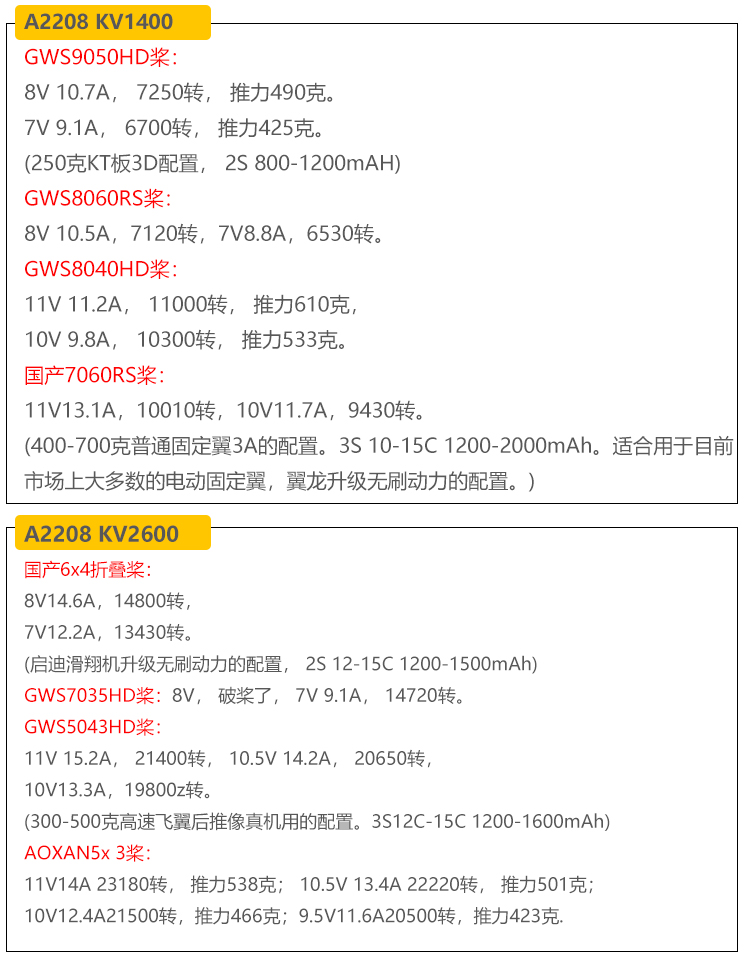 A2208 KV1400

GWS9050HD桨:

8V 10.7A， 7250转， 推力490克。

7V 9.1A， 6700转， 推力425克。

(250克KT板3D配置， 2S 800-1200mAH)

GWS8060RS桨:

8V 10.5A，7120转，7V8.8A，6530转。

GWS8040HD桨:

11V 11.2A， 11000转， 推力610克，

10V 9.8A， 10300转， 推力533克。

国产7060RS桨:

11V13.1A，10010转，10V11.7A，9430转。

(400-700克普通固定翼3A的配置。3S 10-15C 1200-2000mAh。适合用于目前市场上大多数的电动固定翼，翼龙升级无刷动力的配置。)

A2208 KV2600

国产6x4折叠桨:

8V14.6A，14800转，

7V12.2A，13430转。

(启迪滑翔机升级无刷动力的配置， 2S 12-15C 1200-1500mAh)

GWS7035HD桨：8V， 破桨了， 7V 9.1A， 14720转。

GWS5043HD桨:

11V 15.2A， 21400转， 10.5V 14.2A， 20650转，

10V13.3A，19800z转。

(300-500克高速飞翼后推像真机用的配置。3S12C-15C 1200-1600mAh)

AOXAN5x 3桨:

11V14A 23180转， 推力538克； 10.5V 13.4A 22220转， 推力501克；

10V12.4A21500转，推力466克；9.5V11.6A20500转，推力423克.